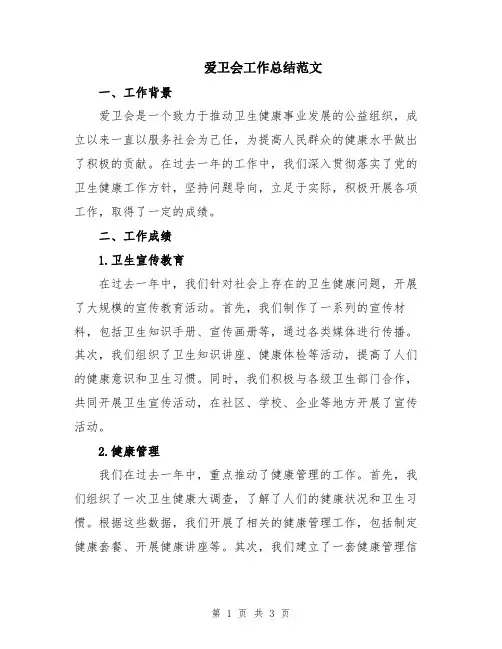 爱卫会工作总结范文

一、工作背景

爱卫会是一个致力于推动卫生健康事业发展的公益组织，成立以来一直以服务社会为己任，为提高人民群众的健康水平做出了积极的贡献。在过去一年的工作中，我们深入贯彻落实了党的卫生健康工作方针，坚持问题导向，立足于实际，积极开展各项工作，取得了一定的成绩。

二、工作成绩

1.卫生宣传教育

在过去一年中，我们针对社会上存在的卫生健康问题，开展了大规模的宣传教育活动。首先，我们制作了一系列的宣传材料，包括卫生知识手册、宣传画册等，通过各类媒体进行传播。其次，我们组织了卫生知识讲座、健康体检等活动，提高了人们的健康意识和卫生习惯。同时，我们积极与各级卫生部门合作，共同开展卫生宣传活动，在社区、学校、企业等地方开展了宣传活动。

2.健康管理

我们在过去一年中，重点推动了健康管理的工作。首先，我们组织了一次卫生健康大调查，了解了人们的健康状况和卫生习惯。根据这些数据，我们开展了相关的健康管理工作，包括制定健康套餐、开展健康讲座等。其次，我们建立了一套健康管理信

第 1 页 共 3 页